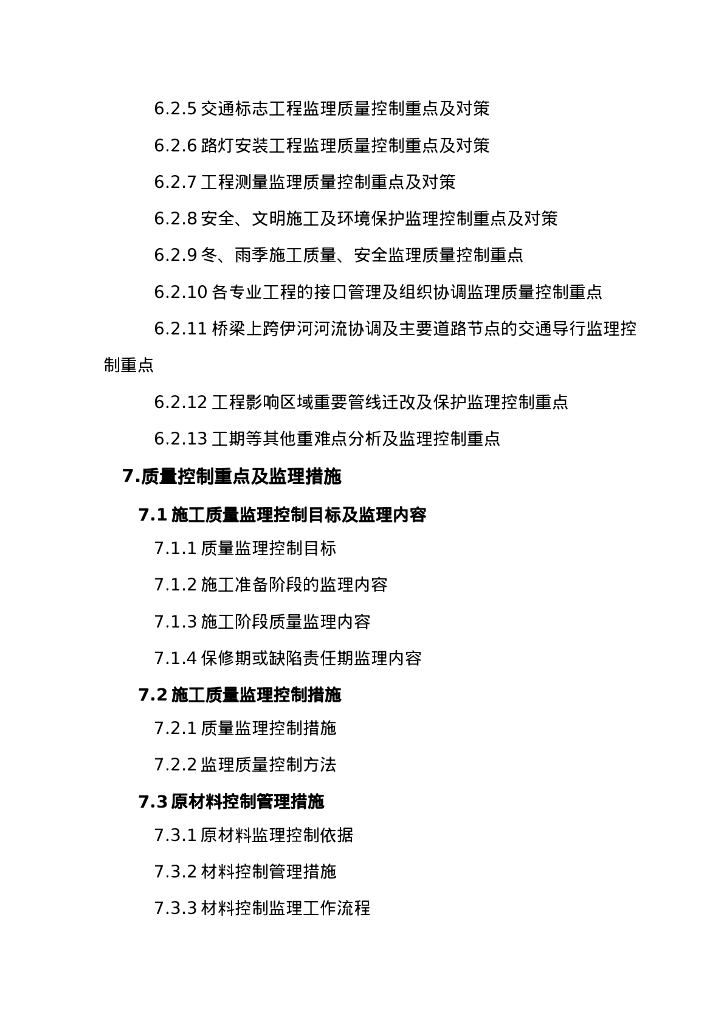 6.2.5 交通标志工程监理质量控制重点及对策

6.2.6 路灯安装工程监理质量控制重点及对策

6.2.7 工程测量监理质量控制重点及对策

6.2.8 安全、文明施工及环境保护监理控制重点及对策

6.2.9 冬、雨季施工质量、安全监理质量控制重点

6.2.10 各专业工程的接口管理及组织协调监理质量控制重点

6.2.11 桥梁上跨伊河河流协调及主要道路节点的交通导行监理控制重点

6.2.12 工程影响区域重要管线迁改及保护监理控制重点

6.2.13 工期等其他重难点分析及监理控制重点

7.质量控制重点及监理措施

7.1 施工质量监理控制目标及监理内容

7.1.1 质量监理控制目标

7.1.2 施工准备阶段的监理内容

7.1.3 施工阶段质量监理内容

7.1.4 保修期或缺陷责任期监理内容

7.2 施工质量监理控制措施

7.2.1 质量监理控制措施

7.2.2 监理质量控制方法

7.3 原材料控制管理措施

7.3.1 原材料监理控制依据

7.3.2 材料控制管理措施

7.3.3 材料控制监理工作流程